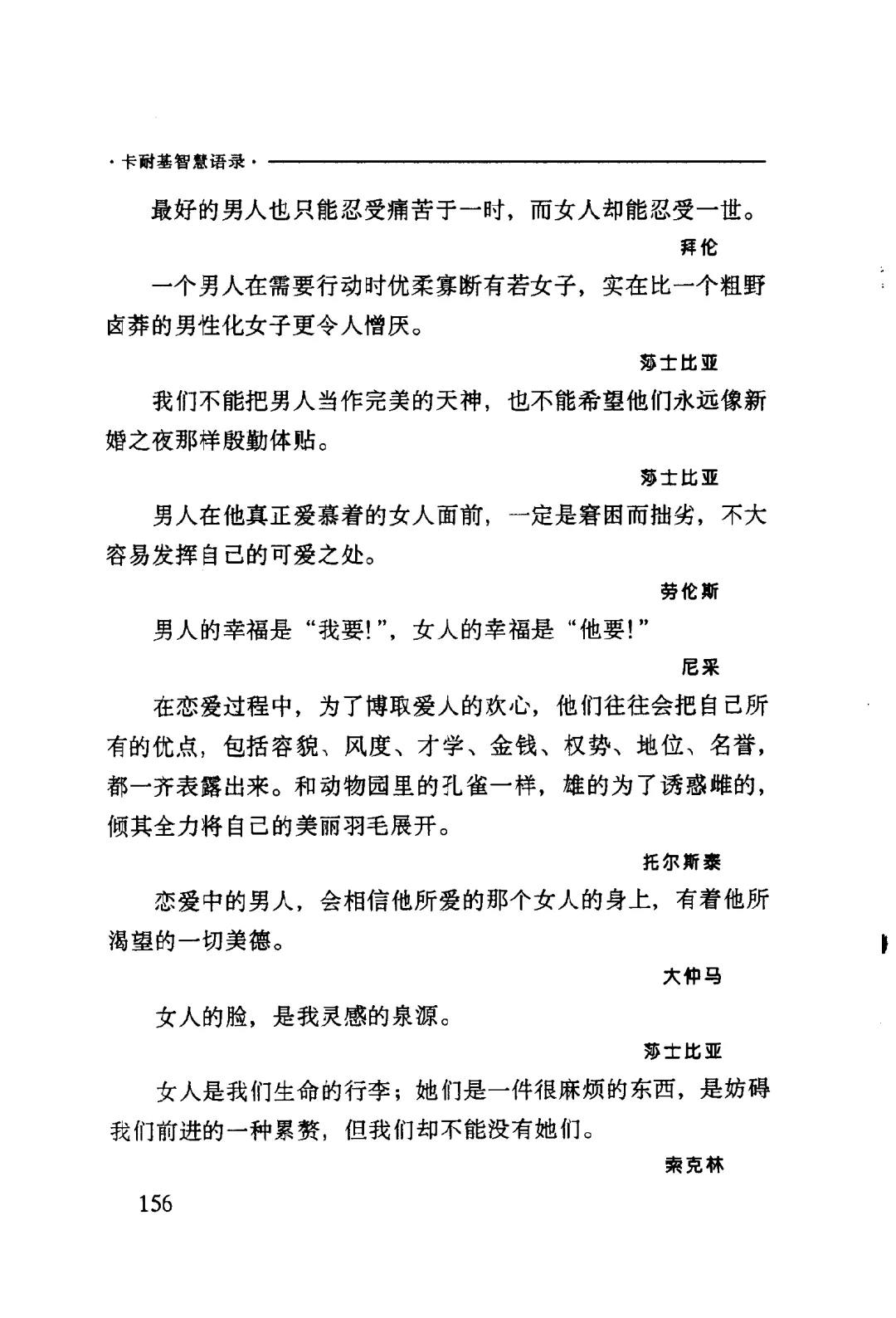 ·卡耐基智慧语录·

最好的男人也只能忍受痛苦于一时，而女人却能忍受一世。

拜伦

一个男人在需要行动时优柔寡断有若女子，实在比一个粗野卤莽的男性化女子更令人憎厌。

莎士比亚

我们不能把男人当作完美的天神，也不能希望他们永远像新婚之夜那样殷勤体贴。

莎士比亚

男人在他真正爱慕着的女人面前，一定是窘困而拙劣，不大容易发挥自己的可爱之处。

劳伦斯

男人的幸福是“我要!”，女人的幸福是“他要!”

尼采

在恋爱过程中，为了博取爱人的欢心，他们往往会把自己所有的优点，包括容貌、风度、才学、金钱、权势、地位、名誉，都一齐表露出来。和动物园里的孔雀一样，雄的为了诱惑雌的，倾其全力将自己的美丽羽毛展开。

托尔斯泰

恋爱中的男人，会相信他所爱的那个女人的身上，有着他所渴望的一切美德。

大仲马

女人的脸，是我灵感的泉源。

莎士比亚

女人是我们生命的行李；她们是一件很麻烦的东西，是妨碍我们前进的一种累赘，但我们却不能没有她们。

索克林

156